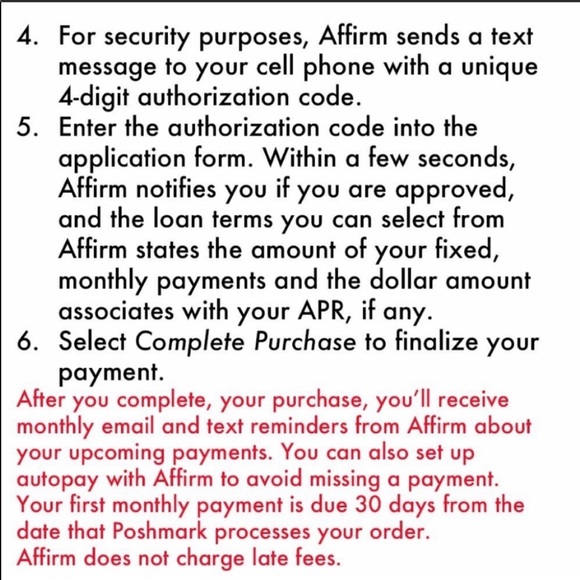 4. For security purposes, Affirm sends a text message to your cell phone with a unique 4-digit authorization code.
5. Enter the authorization code into the application form. Within a few seconds, Affirm notifies you if you are approved, and the loan terms you can select from Affirm states the amount of your fixed, monthly payments and the dollar amount associates with your APR, if any.
6. Select Complete Purchase to finalize your payment.

After you complete, your purchase, you'll receive monthly email and text reminders from Affirm about your upcoming payments. You can also set up autopay with Affirm to avoid missing a payment. Your first monthly payment is due 30 days from the date that Poshmark processes your order.
Affirm does not charge late fees.